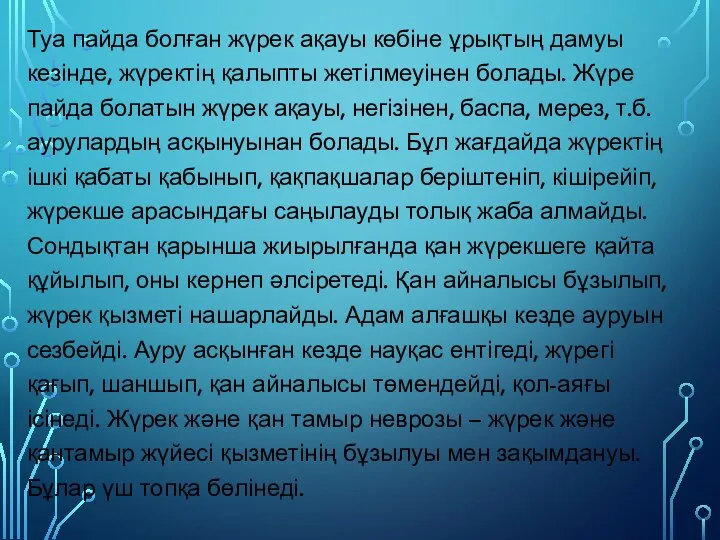 Туа пайда болған жүрек ақауы көбіне ұрықтың дамуы кезінде, жүректің қалыпты жетілмеуінен болады. Жүре пайда болатын жүрек ақауы, негізінен, баспа, мерез, т.б. аурулардың асқынуынан болады. Бұл жағдайда жүректің ішкі қабаты қабынып, қақпақшалар беріштеніп, кішірейіп, жүрекше арасындағы саңылауды толық жаба алмайды. Сондықтан қарынша жиырылғанда қан жүрекшеге қайта құйылып, оны кернеп әлсіретеді. Қан айналысы бұзылып, жүрек қызметі нашарлайды. Адам алғашқы кезде ауруын сезбейді. Ауру асқынған кезде науқас ентігеді, жүрегі қағып, шаншып, қан айналысы төмендейді, қол-аяғы ісінеді. Жүрек және қан тамыр неврозы – жүрек және қантамыр жүйесі қызметінің бұзылуы мен зақымдануы. Бұлар үш топқа бөлінеді.